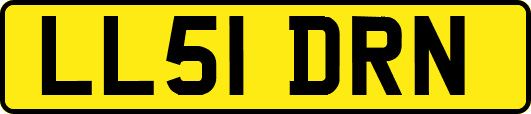 LL51 DRN